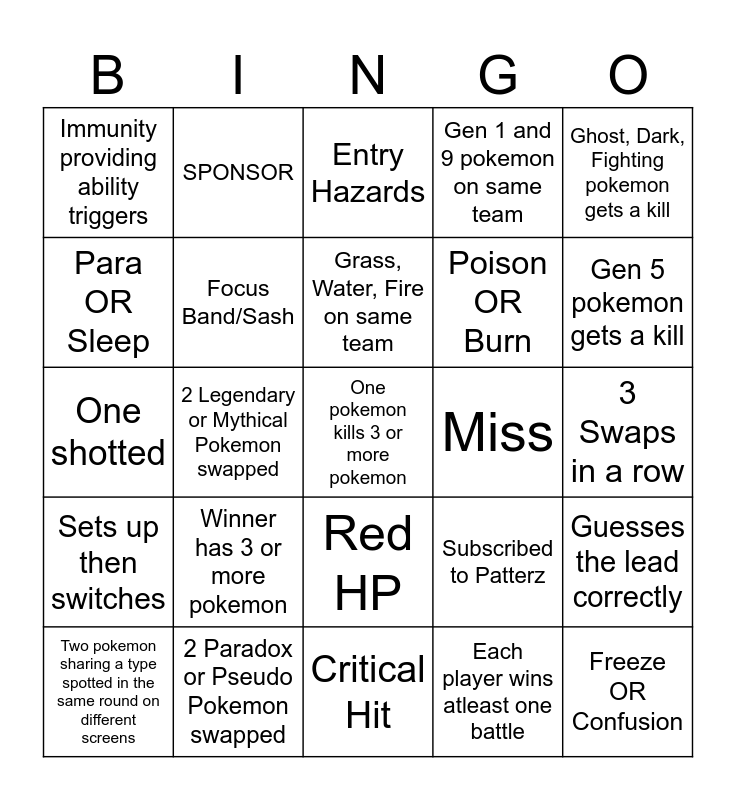 | B | I | N | G | O |
|---|---|---|---|---|
| Immunity providing ability triggers | SPONSOR | Entry Hazards | Gen 1 and 9 pokemon on same team | Ghost, Dark, Fighting pokemon gets a kill |
| Para OR Sleep | Focus Band/Sash | Grass, Water, Fire on same team | Poison OR Burn | Gen 5 pokemon gets a kill |
| One shotted | 2 Legendary or Mythical Pokemon swapped | One pokemon kills 3 or more pokemon | Miss | 3 Swaps in a row |
| Sets up then switches | Winner has 3 or more pokemon | Red HP | Subscribed to Patterz | Guesses the lead correctly |
| Two pokemon sharing a type spotted in the same round on different screens | 2 Paradox or Pseudo Pokemon swapped | Critical Hit | Each player wins atleast one battle | Freeze OR Confusion |